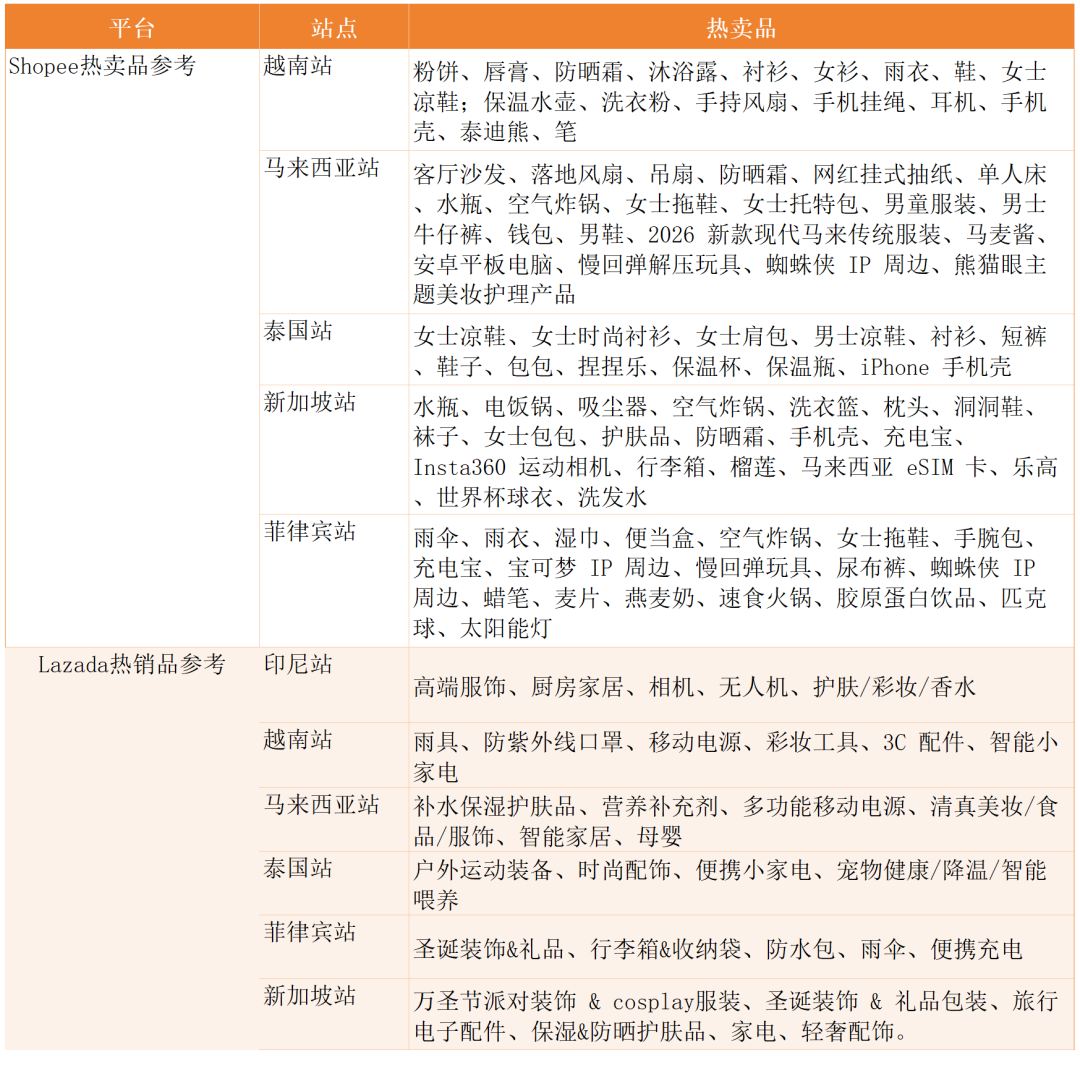 | 平台 | 站点 | 热卖品 |
|---|---|---|
| Shopee热卖品参考 | 越南站 | 粉饼、唇膏、防晒霜、沐浴露、衬衫、女衫、雨衣、鞋、女士凉鞋；保温水壶、洗衣粉、手持风扇、手机挂绳、耳机、手机壳、泰迪熊、笔 |
| | 马来西亚站 | 客厅沙发、落地风扇、吊扇、防晒霜、网红挂式抽纸、单人床、水瓶、空气炸锅、女士拖鞋、女士托特包、男童服装、男士牛仔裤、钱包、男鞋、2026 新款现代马来传统服装、马麦酱、安卓平板电脑、慢回弹解压玩具、蜘蛛侠 IP 周边、熊猫眼主题美妆护理产品 |
| | 泰国站 | 女士凉鞋、女士时尚衬衫、女士肩包、男士凉鞋、衬衫、短裤、鞋子、包包、捏捏乐、保温杯、保温瓶、iPhone 手机壳 |
| | 新加坡站 | 水瓶、电饭锅、吸尘器、空气炸锅、洗衣篮、枕头、洞洞鞋、袜子、女士包包、护肤品、防晒霜、手机壳、充电宝、Insta360 运动相机、行李箱、榴莲、马来西亚 eSIM 卡、乐高、世界杯球衣、洗发水 |
| | 菲律宾站 | 雨伞、雨衣、湿巾、便当盒、空气炸锅、女士拖鞋、手腕包、充电宝、宝可梦 IP 周边、慢回弹玩具、尿布裤、蜘蛛侠 IP 周边、蜡笔、麦片、燕麦奶、速食火锅、胶原蛋白饮品、匹克球、太阳能灯 |
| Lazada热销品参考 | 印尼站 | 高端服饰、厨房家居、相机、无人机、护肤/彩妆/香水 |
| | 越南站 | 雨具、防紫外线口罩、移动电源、彩妆工具、3C 配件、智能小家电 |
| | 马来西亚站 | 补水保湿护肤品、营养补充剂、多功能移动电源、清真美妆/食品/服饰、智能家居、母婴 |
| | 泰国站 | 户外运动装备、时尚配饰、便携小家电、宠物健康/降温/智能喂养 |
| | 菲律宾站 | 圣诞装饰&礼品、行李箱&收纳袋、防水包、雨伞、便携充电 |
| | 新加坡站 | 万圣节派对装饰 & cosplay服装、圣诞装饰 & 礼品包装、旅行电子配件、保湿&防晒护肤品、家电、轻奢配饰。 |